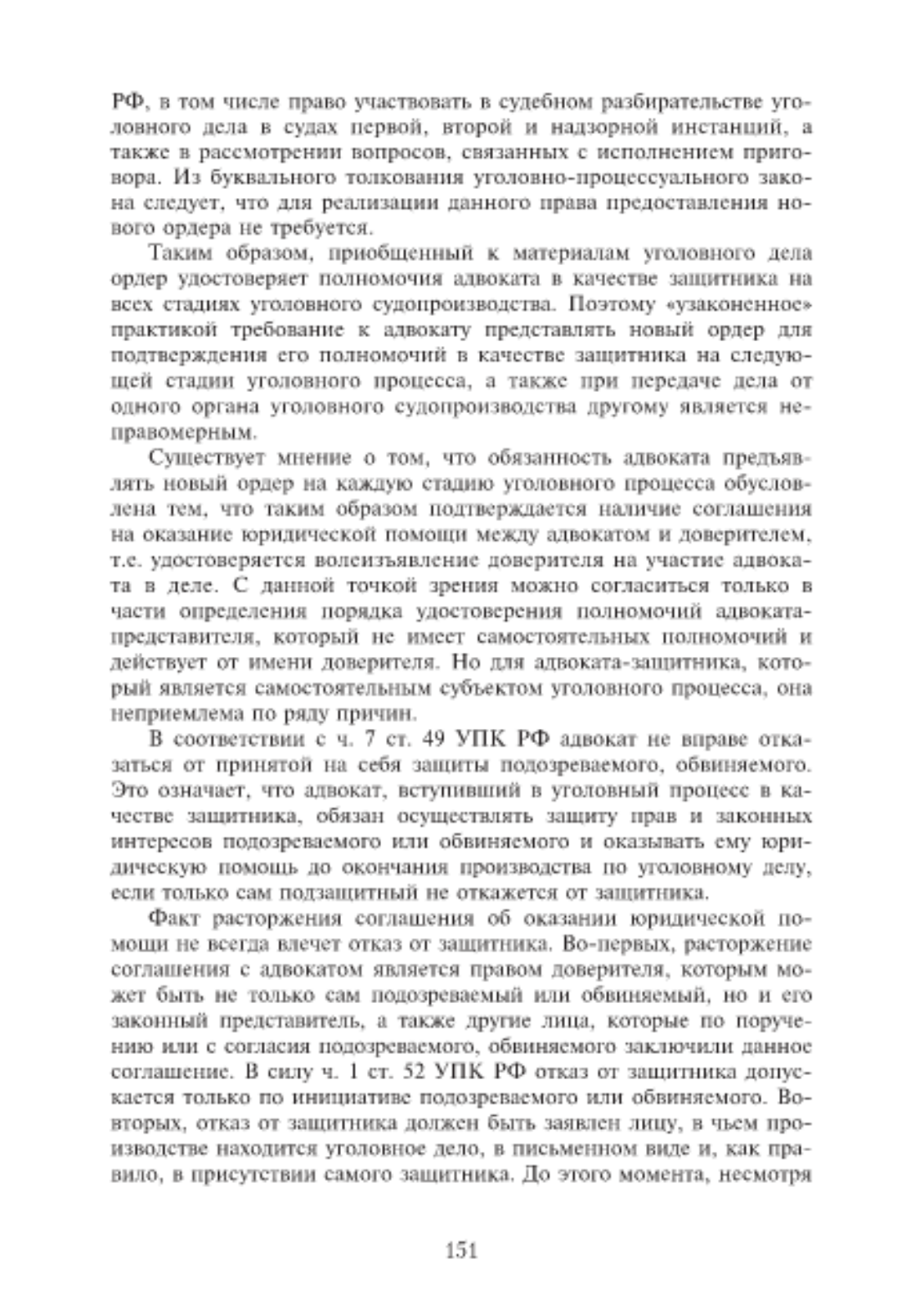 РФ, в том числе право участвовать в судебном разбирательстве уголовного дела в судах первой, второй и надзорной инстанций, а также в рассмотрении вопросов, связанных с исполнением приговора. Из буквального толкования уголовно-процессуального закона следует, что для реализации данного права предоставления нового ордера не требуется.

Таким образом, приобщенный к материалам уголовного дела ордер удостоверяет полномочия адвоката в качестве защитника на всех стадиях уголовного судопроизводства. Поэтому «узаконенное» практикой требование к адвокату представлять новый ордер для подтверждения его полномочий в качестве защитника на следующей стадии уголовного процесса, а также при передаче дела от одного органа уголовного судопроизводства другому является неправомерным.

Существует мнение о том, что обязанность адвоката предъявлять новый ордер на каждую стадию уголовного процесса обусловлена тем, что таким образом подтверждается наличие соглашения на оказание юридической помощи между адвокатом и доверителем, т.е. удостоверяется волеизъявление доверителя на участие адвоката в деле. С данной точкой зрения можно согласиться только в части определения порядка удостоверения полномочий адвоката-представителя, который не имеет самостоятельных полномочий и действует от имени доверителя. Но для адвоката-защитника, который является самостоятельным субъектом уголовного процесса, она неприемлема по ряду причин.

В соответствии с ч. 7 ст. 49 УПК РФ адвокат не вправе отказаться от принятой на себя защиты подозреваемого, обвиняемого. Это означает, что адвокат, вступивший в уголовный процесс в качестве защитника, обязан осуществлять защиту прав и законных интересов подозреваемого или обвиняемого и оказывать ему юридическую помощь до окончания производства по уголовному делу, если только сам подзащитный не откажется от защитника.

Факт расторжения соглашения об оказании юридической помощи не всегда влечет отказ от защитника. Во-первых, расторжение соглашения с адвокатом является правом доверителя, которым может быть не только сам подозреваемый или обвиняемый, но и его законный представитель, а также другие лица, которые по поручению или с согласия подозреваемого, обвиняемого заключили данное соглашение. В силу ч. 1 ст. 52 УПК РФ отказ от защитника допускается только по инициативе подозреваемого или обвиняемого. Во-вторых, отказ от защитника должен быть заявлен лицу, в чьем производстве находится уголовное дело, в письменном виде и, как правило, в присутствии самого защитника. До этого момента, несмотря

151